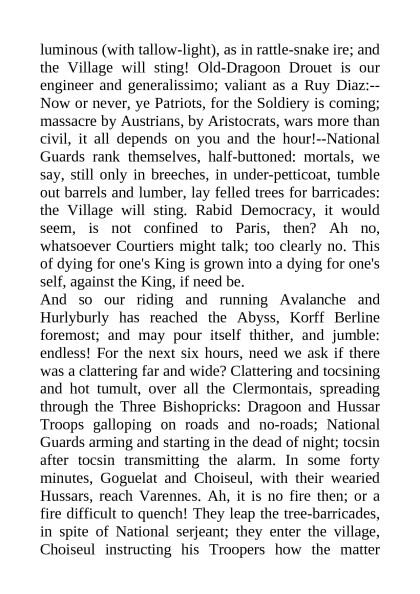 luminous (with tallow-light), as in rattle-snake ire; and the Village will sting! Old-Dragoon Drouet is our engineer and generalissimo; valiant as a Ruy Diaz:--Now or never, ye Patriots, for the Soldiery is coming; massacre by Austrians, by Aristocrats, wars more than civil, it all depends on you and the hour!--National Guards rank themselves, half-buttoned: mortals, we say, still only in breeches, in under-petticoat, tumble out barrels and lumber, lay felled trees for barricades: the Village will sting. Rabid Democracy, it would seem, is not confined to Paris, then? Ah no, whatsoever Courtiers might talk; too clearly no. This of dying for one's King is grown into a dying for one's self, against the King, if need be.
And so our riding and running Avalanche and Hurlyburly has reached the Abyss, Korff Berline foremost; and may pour itself thither, and jumble: endless! For the next six hours, need we ask if there was a clattering far and wide? Clattering and tocsining and hot tumult, over all the Clermontais, spreading through the Three Bishopricks: Dragoon and Hussar Troops galloping on roads and no-roads; National Guards arming and starting in the dead of night; tocsin after tocsin transmitting the alarm. In some forty minutes, Goguelat and Choiseul, with their wearied Hussars, reach Varennes. Ah, it is no fire then; or a fire difficult to quench! They leap the tree-barricades, in spite of National serjeant; they enter the village, Choiseul instructing his Troopers how the matter